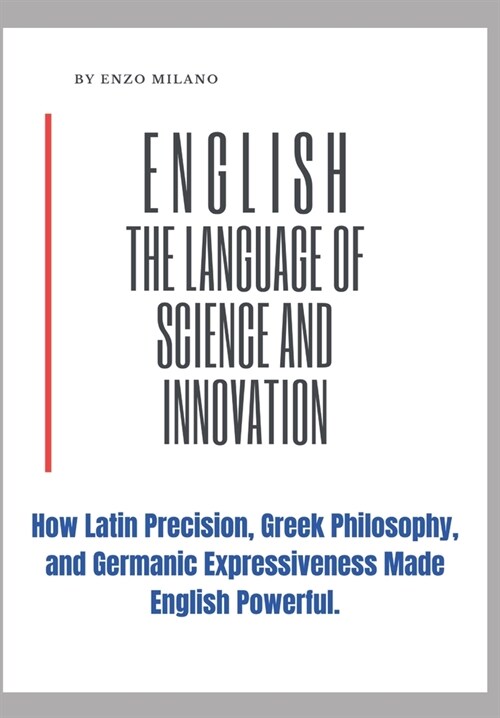 BY ENZO MILANO

ENGLISH
THE LANGUAGE OF SCIENCE AND INNOVATION

How Latin Precision, Greek Philosophy, and Germanic Expressiveness Made English Powerful.